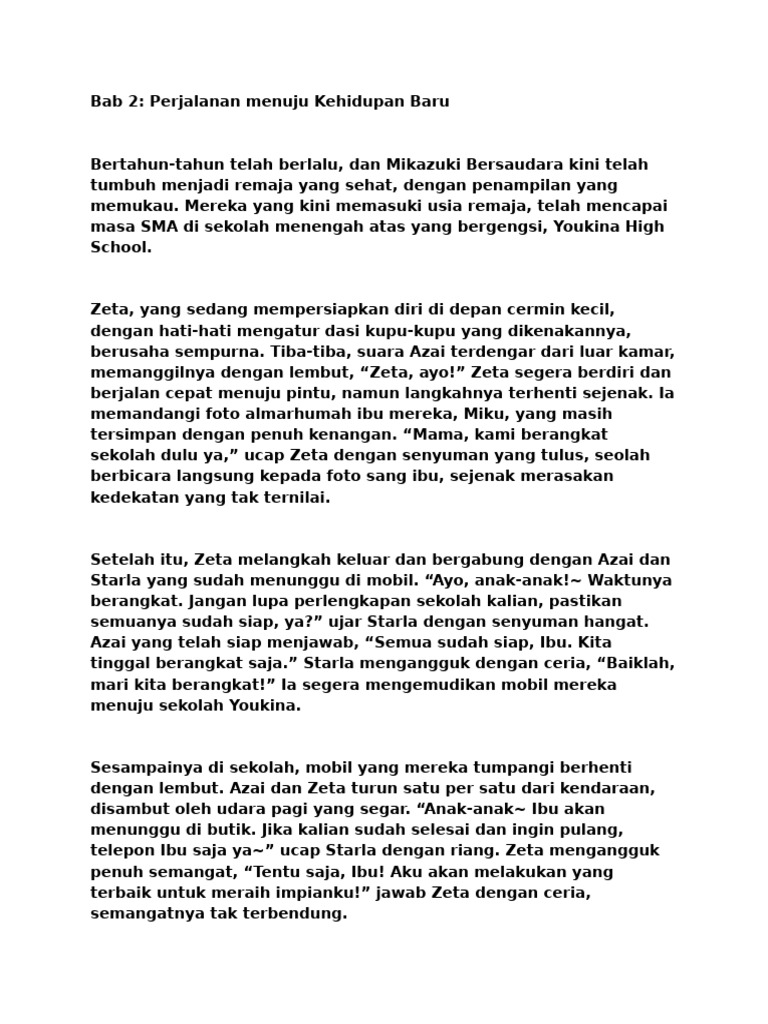 Bab 2: Perjalanan menuju Kehidupan Baru

Bertahun-tahun telah berlalu, dan Mikazuki Bersaudara kini telah tumbuh menjadi remaja yang sehat, dengan penampilan yang memukau. Mereka yang kini memasuki usia remaja, telah mencapai masa SMA di sekolah menengah atas yang bergengsi, Youkina High School.

Zeta, yang sedang mempersiapkan diri di depan cermin kecil, dengan hati-hati mengatur dasi kupu-kupu yang dikenakannya, berusaha sempurna. Tiba-tiba, suara Azai terdengar dari luar kamar, memanggilnya dengan lembut, “Zeta, ayo!” Zeta segera berdiri dan berjalan cepat menuju pintu, namun langkahnya terhenti sejenak. Ia memandangi foto almarhumah ibu mereka, Miku, yang masih tersimpan dengan penuh kenangan. “Mama, kami berangkat sekolah dulu ya,” ucap Zeta dengan senyuman yang tulus, seolah berbicara langsung kepada foto sang ibu, sejenak merasakan kedekatan yang tak ternilai.

Setelah itu, Zeta melangkah keluar dan bergabung dengan Azai dan Starla yang sudah menunggu di mobil. “Ayo, anak-anak!~ Waktunya berangkat. Jangan lupa perlengkapan sekolah kalian, pastikan semuanya sudah siap, ya?” ujar Starla dengan senyuman hangat. Azai yang telah siap menjawab, “Semua sudah siap, Ibu. Kita tinggal berangkat saja.” Starla mengangguk dengan ceria, “Baiklah, mari kita berangkat!” Ia segera mengemudikan mobil mereka menuju sekolah Youkina.

Sesampainya di sekolah, mobil yang mereka tumpangi berhenti dengan lembut. Azai dan Zeta turun satu per satu dari kendaraan, disambut oleh udara pagi yang segar. “Anak-anak~ Ibu akan menunggu di butik. Jika kalian sudah selesai dan ingin pulang, telepon Ibu saja ya~” ucap Starla dengan riang. Zeta mengangguk penuh semangat, “Tentu saja, Ibu! Aku akan melakukan yang terbaik untuk meraih impianku!” jawab Zeta dengan ceria, semangatnya tak terbendung.